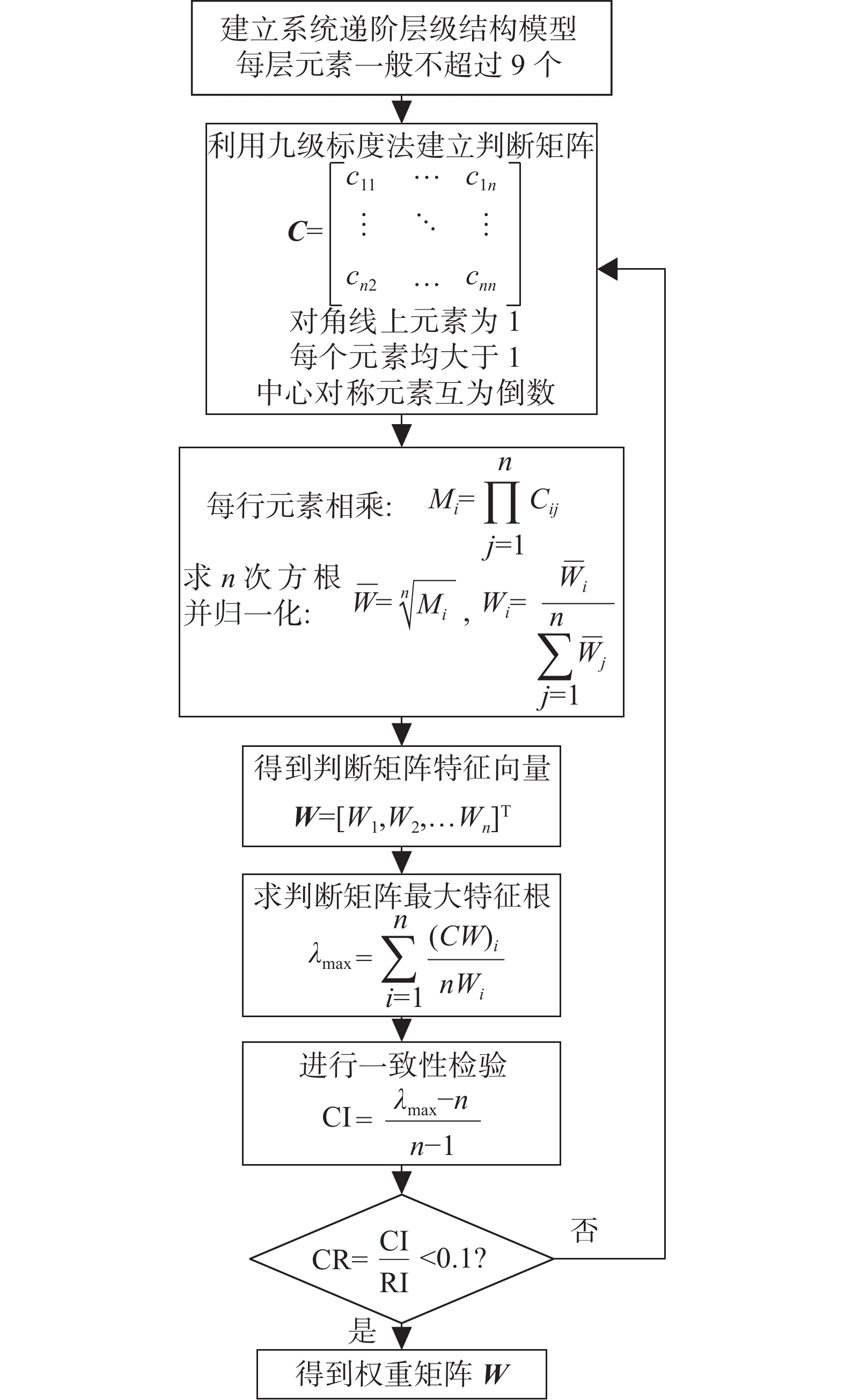 建立系统递阶层级结构模型
每层元素一般不超过 9 个

利用九级标度法建立判断矩阵
$\boldsymbol{C}=\begin{bmatrix} c_{11} & \cdots & c_{1n} \\ \vdots & \ddots & \vdots \\ c_{n2} & \cdots & c_{nn} \end{bmatrix}$
对角线上元素为 1
每个元素均大于 1
中心对称元素互为倒数

每行元素相乘: $M_i=\prod_{j=1}^{n} C_{ij}$
求 $n$ 次方根并归一化: $\overline{W}=\sqrt[n]{M_i}$ , $W_i=\frac{\overline{W}_i}{\sum_{j=1}^{n}\overline{W}_j}$

得到判断矩阵特征向量
$\boldsymbol{W}=[W_1,W_2,\ldots W_n]^{\mathrm{T}}$

求判断矩阵最大特征根
$\lambda_{\max}=\sum_{i=1}^{n}\frac{(CW)_i}{nW_i}$

进行一致性检验
$\mathrm{CI}=\frac{\lambda_{\max}-n}{n-1}$

$\mathrm{CR}=\frac{\mathrm{CI}}{\mathrm{RI}}<0.1?$

否

是

得到权重矩阵 $\boldsymbol{W}$